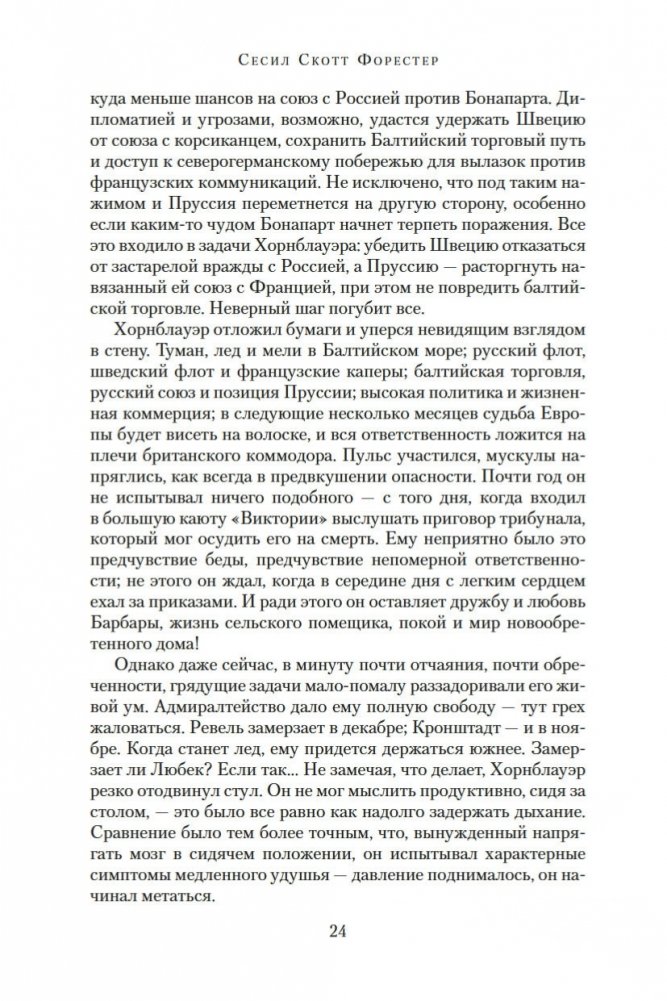 Сесил Скотт Форестер

куда меньше шансов на союз с Россией против Бонапарта. Дипломатией и угрозами, возможно, удастся удержать Швецию от союза с корсиканцем, сохранить Балтийский торговый путь и доступ к северогерманскому побережью для вылазок против французских коммуникаций. Не исключено, что под таким нажимом и Пруссия переметнется на другую сторону, особенно если каким-то чудом Бонапарт начнет терпеть поражения. Все это входило в задачи Хорнблауэра: убедить Швецию отказаться от застарелой вражды с Россией, а Пруссию — расторгнуть навязанный ей союз с Францией, при этом не повредить балтийской торговле. Неверный шаг погубит все.

Хорнблауэр отложил бумаги и уперся невидящим взглядом в стену. Туман, лед и мели в Балтийском море; русский флот, шведский флот и французские каперы; балтийская торговля, русский союз и позиция Пруссии; высокая политика и жизненная коммерция; в следующие несколько месяцев судьба Европы будет висеть на волоске, и вся ответственность ложится на плечи британского коммодора. Пульс участился, мускулы напряглись, как всегда в предвкушении опасности. Почти год он не испытывал ничего подобного — с того дня, когда входил в большую каюту «Виктории» выслушать приговор трибунала, который мог осудить его на смерть. Ему неприятно было это предчувствие беды, предчувствие непомерной ответственности; не этого он ждал, когда в середине дня с легким сердцем ехал за приказами. И ради этого он оставляет дружбу и любовь Барбары, жизнь сельского помещика, покой и мир новообретенного дома!

Однако даже сейчас, в минуту почти отчаяния, почти обреченности, грядущие задачи мало-помалу раззадоривали его живой ум. Адмиралтейство дало ему полную свободу — тут грех жаловаться. Ревель замерзает в декабре; Кронштадт — и в ноябре. Когда станет лед, ему придется держаться южнее. Замерзает ли Любек? Если так... Не замечая, что делает, Хорнблауэр резко отодвинул стул. Он не мог мыслить продуктивно, сидя за столом, — это было все равно как надолго задержать дыхание. Сравнение было тем более точным, что, вынужденный напрягать мозг в сидячем положении, он испытывал характерные симптомы медленного удушья — давление поднималось, он начинал метаться.

24